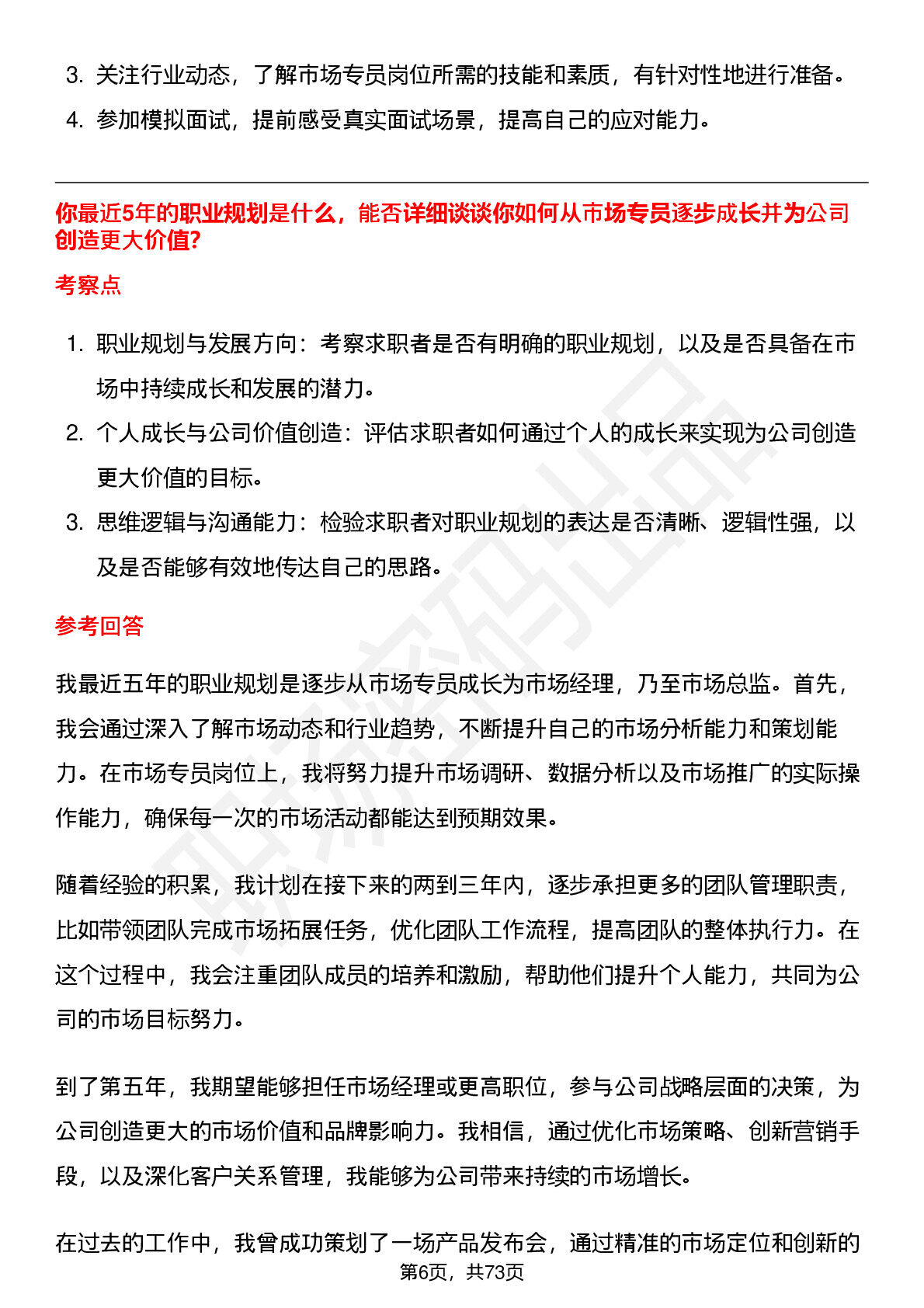 3. 关注行业动态，了解市场专员岗位所需的技能和素质，有针对性地进行准备。

4. 参加模拟面试，提前感受真实面试场景，提高自己的应对能力。

你最近5年的职业规划是什么，能否详细谈谈你如何从市场专员逐步成长并为公司创造更大价值?

考察点

1. 职业规划与发展方向：考察求职者是否有明确的职业规划，以及是否具备在市场中持续成长和发展的潜力。

2. 个人成长与公司价值创造：评估求职者如何通过个人的成长来实现为公司创造更大价值的目标。

3. 思维逻辑与沟通能力：检验求职者对职业规划的表达是否清晰、逻辑性强，以及是否能够有效地传达自己的思路。

参考回答

我最近五年的职业规划是逐步从市场专员成长为市场经理，乃至市场总监。首先，我会通过深入了解市场动态和行业趋势，不断提升自己的市场分析能力和策划能力。在市场专员岗位上，我将努力提升市场调研、数据分析以及市场推广的实际操作能力，确保每一次的市场活动都能达到预期效果。

随着经验的积累，我计划在接下来的两到三年内，逐步承担更多的团队管理职责，比如带领团队完成市场拓展任务，优化团队工作流程，提高团队的整体执行力。在这个过程中，我会注重团队成员的培养和激励，帮助他们提升个人能力，共同为公司的市场目标努力。

到了第五年，我期望能够担任市场经理或更高职位，参与公司战略层面的决策，为公司创造更大的市场价值和品牌影响力。我相信，通过优化市场策略、创新营销手段，以及深化客户关系管理，我能够为公司带来持续的市场增长。

在过去的工作中，我曾成功策划了一场产品发布会，通过精准的市场定位和创新的

第6页，共73页

职场密码出品